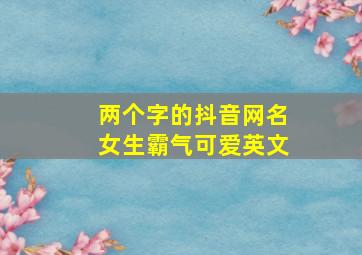 两个字的抖音网名
女生霸气可爱英文